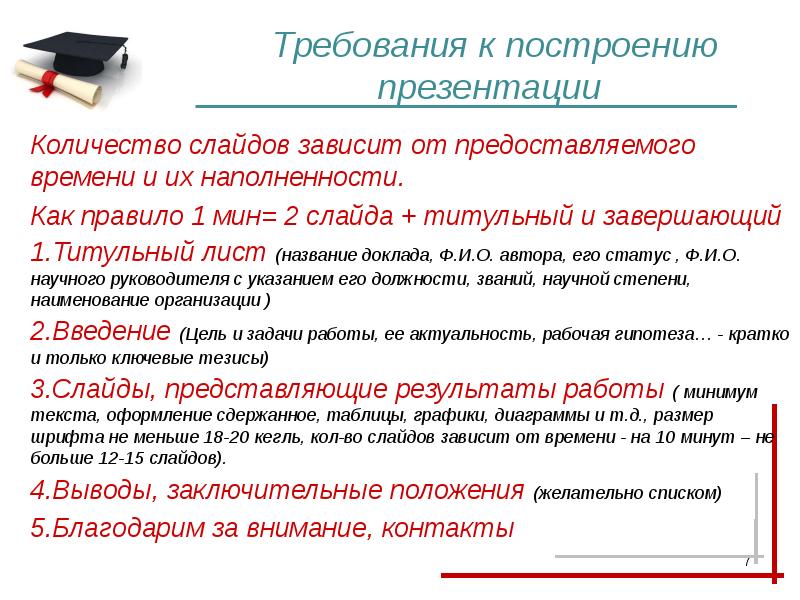 Требования к построению презентации

Количество слайдов зависит от предоставляемого времени и их наполненности.

Как правило 1 мин= 2 слайда + титульный и завершающий

1.Титульный лист (название доклада, Ф.И.О. автора, его статус , Ф.И.О. научного руководителя с указанием его должности, званий, научной степени, наименование организации )

2.Введение (Цель и задачи работы, ее актуальность, рабочая гипотеза… - кратко и только ключевые тезисы)

3.Слайды, представляющие результаты работы ( минимум текста, оформление сдержанное, таблицы, графики, диаграммы и т.д., размер шрифта не меньше 18-20 кегль, кол-во слайдов зависит от времени - на 10 минут – не больше 12-15 слайдов).

4.Выводы, заключительные положения (желательно списком)

5.Благодарим за внимание, контакты

7